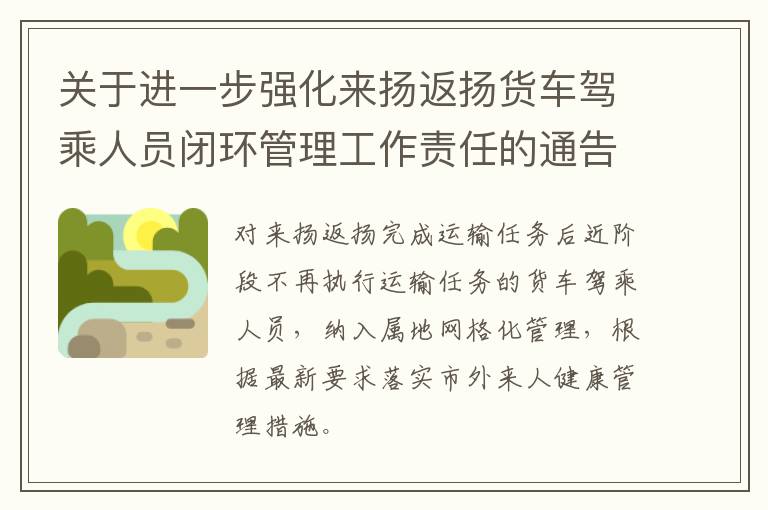 关于进一步强化来扬返扬货车驾乘人员闭环管理工作责任的通告

对来扬返扬完成运输任务后近阶段不再执行运输任务的货车驾乘人员，纳入属地网格化管理，根据最新要求落实市外来人健康管理措施。